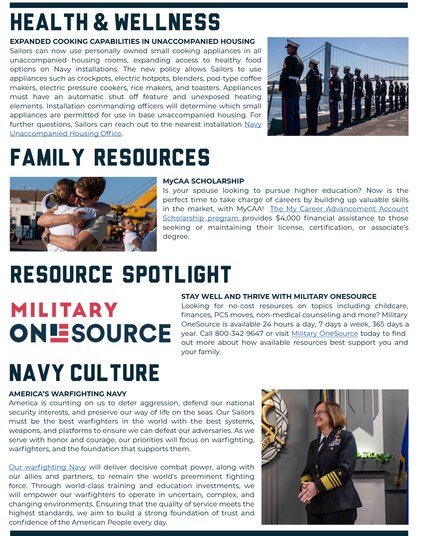 HEALTH & WELLNESS

EXPANDED COOKING CAPABILITIES IN UNACCOMPANIED HOUSING
Sailors can now use personally owned small cooking appliances in all unaccompanied housing rooms, expanding access to healthy food options on Navy installations. The new policy allows Sailors to use appliances such as crockpots, electric hotpots, blenders, pod-type coffee makers, electric pressure cookers, rice makers, and toasters. Appliances must have an automatic shut off feature and unexposed heating elements. Installation commanding officers will determine which small appliances are permitted for use in base unaccompanied housing. For further questions, Sailors can reach out to the nearest installation Navy Unaccompanied Housing Office.

FAMILY RESOURCES

MyCAA SCHOLARSHIP
Is your spouse looking to pursue higher education? Now is the perfect time to take charge of careers by building up valuable skills in the market, with MyCAA! The My Career Advancement Account Scholarship program provides $4,000 financial assistance to those seeking or maintaining their license, certification, or associate's degree.

RESOURCE SPOTLIGHT

MILITARY ONESOURCE

STAY WELL AND THRIVE WITH MILITARY ONESOURCE
Looking for no-cost resources on topics including childcare, finances, PCS moves, non-medical counseling and more? Military OneSource is available 24 hours a day, 7 days a week, 365 days a year. Call 800-342-9647 or visit Military OneSource today to find out more about how available resources best support you and your family.

NAVY CULTURE

AMERICA'S WARFIGHTING NAVY
America is counting on us to deter aggression, defend our national security interests, and preserve our way of life on the seas. Our Sailors must be the best warfighters in the world with the best systems, weapons, and platforms to ensure we can defeat our adversaries. As we serve with honor and courage, our priorities will focus on warfighting, warfighters, and the foundation that supports them.

Our warfighting Navy will deliver decisive combat power, along with our allies and partners, to remain the world's preeminent fighting force. Through world-class training and education investments, we will empower our warfighters to operate in uncertain, complex, and changing environments. Ensuring that the quality of service meets the highest standards, we aim to build a strong foundation of trust and confidence of the American People every day.